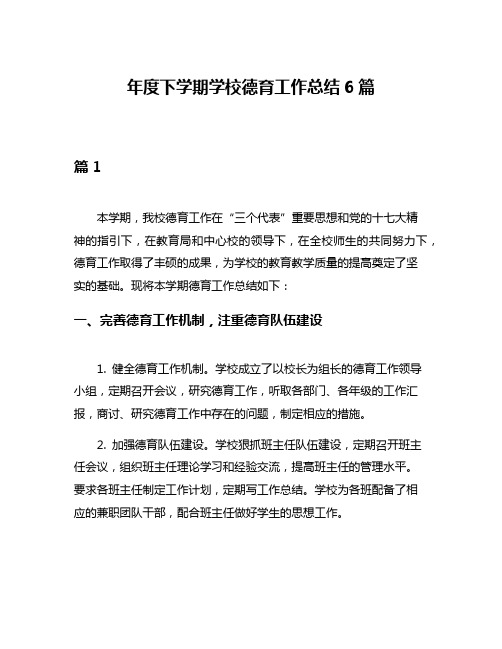 年度下学期学校德育工作总结 6 篇

篇 1

本学期，我校德育工作在“三个代表”重要思想和党的十七大精神的指引下，在教育局和中心校的领导下，在全校师生的共同努力下，德育工作取得了丰硕的成果，为学校的教育教学质量的提高奠定了坚实的基础。现将本学期德育工作总结如下：

一、完善德育工作机制，注重德育队伍建设

1. 健全德育工作机制。学校成立了以校长为组长的德育工作领导小组，定期召开会议，研究德育工作，听取各部门、各年级的工作汇报，商讨、研究德育工作中存在的问题，制定相应的措施。

2. 加强德育队伍建设。学校狠抓班主任队伍建设，定期召开班主任会议，组织班主任理论学习和经验交流，提高班主任的管理水平。要求各班主任制定工作计划，定期写工作总结。学校为各班配备了相应的兼职团队干部，配合班主任做好学生的思想工作。